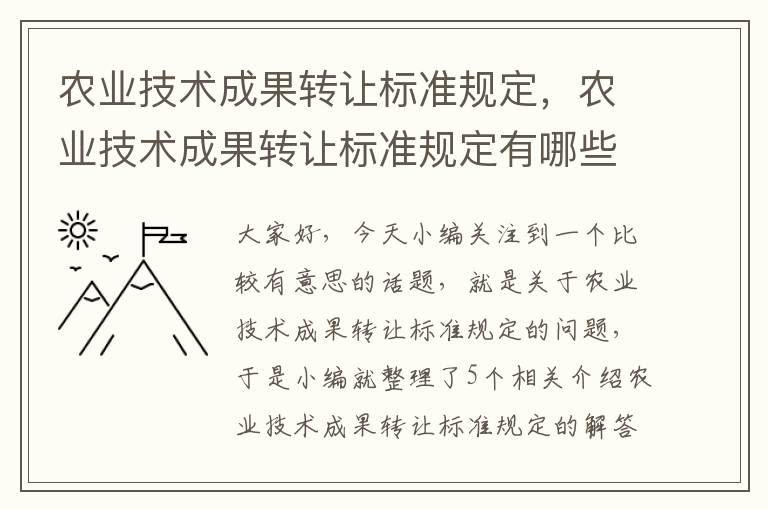 农业技术成果转让标准规定，农业技术成果转让标准规定有哪些

大家好，今天小编关注到一个比较有意思的话题，就是关于农业技术成果转让标准规定的问题，于是小编就整理了5个相关介绍农业技术成果转让标准规定的解答